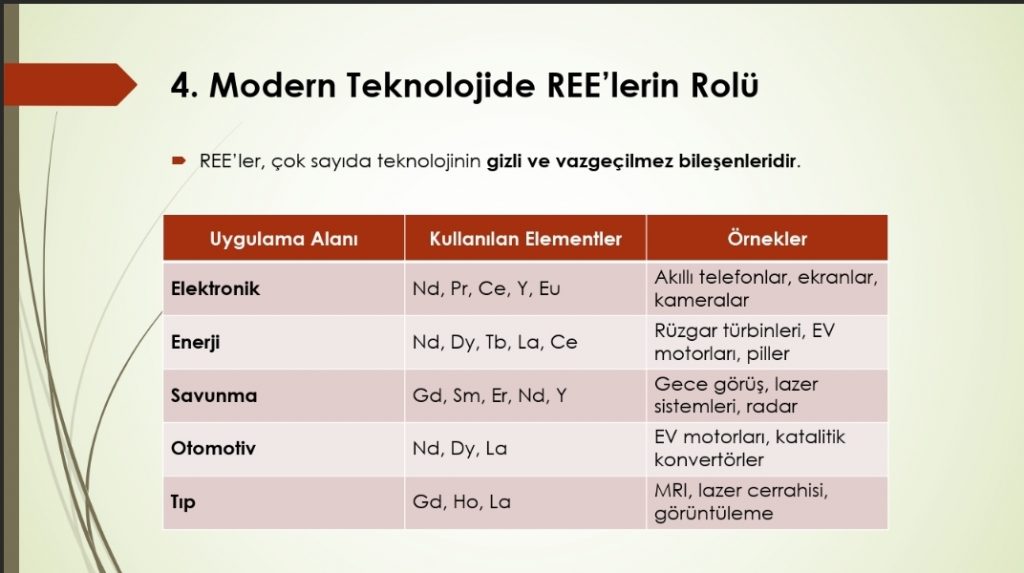 4. Modern Teknolojide REE'lerin Rolü

REE'ler, çok sayıda teknolojinin gizli ve vazgeçilmez bileşenleridir.

| Uygulama Alanı | Kullanılan Elementler | Örnekler |
|---|---|---|
| Elektronik | Nd, Pr, Ce, Y, Eu | Akıllı telefonlar, ekranlar, kameralar |
| Enerji | Nd, Dy, Tb, La, Ce | Rüzgar türbinleri, EV motorları, piller |
| Savunma | Gd, Sm, Er, Nd, Y | Gece görüş, lazer sistemleri, radar |
| Otomotiv | Nd, Dy, La | EV motorları, katalitik konvertörler |
| Tıp | Gd, Ho, La | MRI, lazer cerrahisi, görüntüleme |